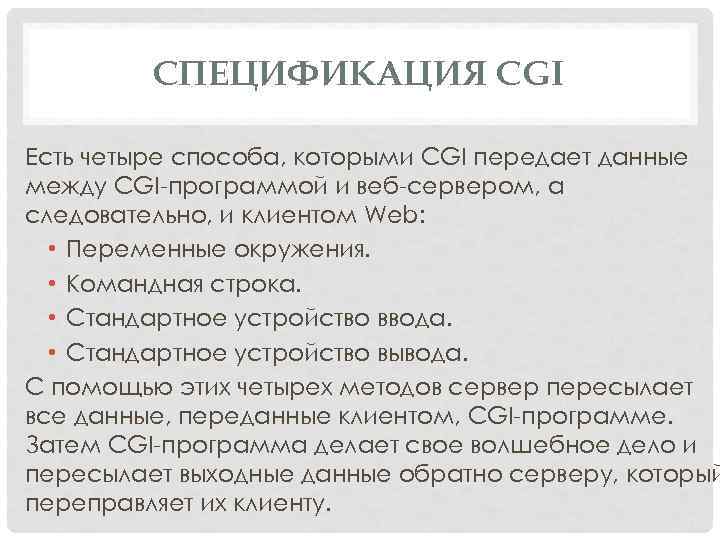 СПЕЦИФИКАЦИЯ CGI

Есть четыре способа, которыми CGI передает данные между CGI-программой и веб-сервером, а следовательно, и клиентом Web:

• Переменные окружения.
• Командная строка.
• Стандартное устройство ввода.
• Стандартное устройство вывода.

С помощью этих четырех методов сервер пересылает все данные, переданные клиентом, CGI-программе. Затем CGI-программа делает свое волшебное дело и пересылает выходные данные обратно серверу, который переправляет их клиенту.